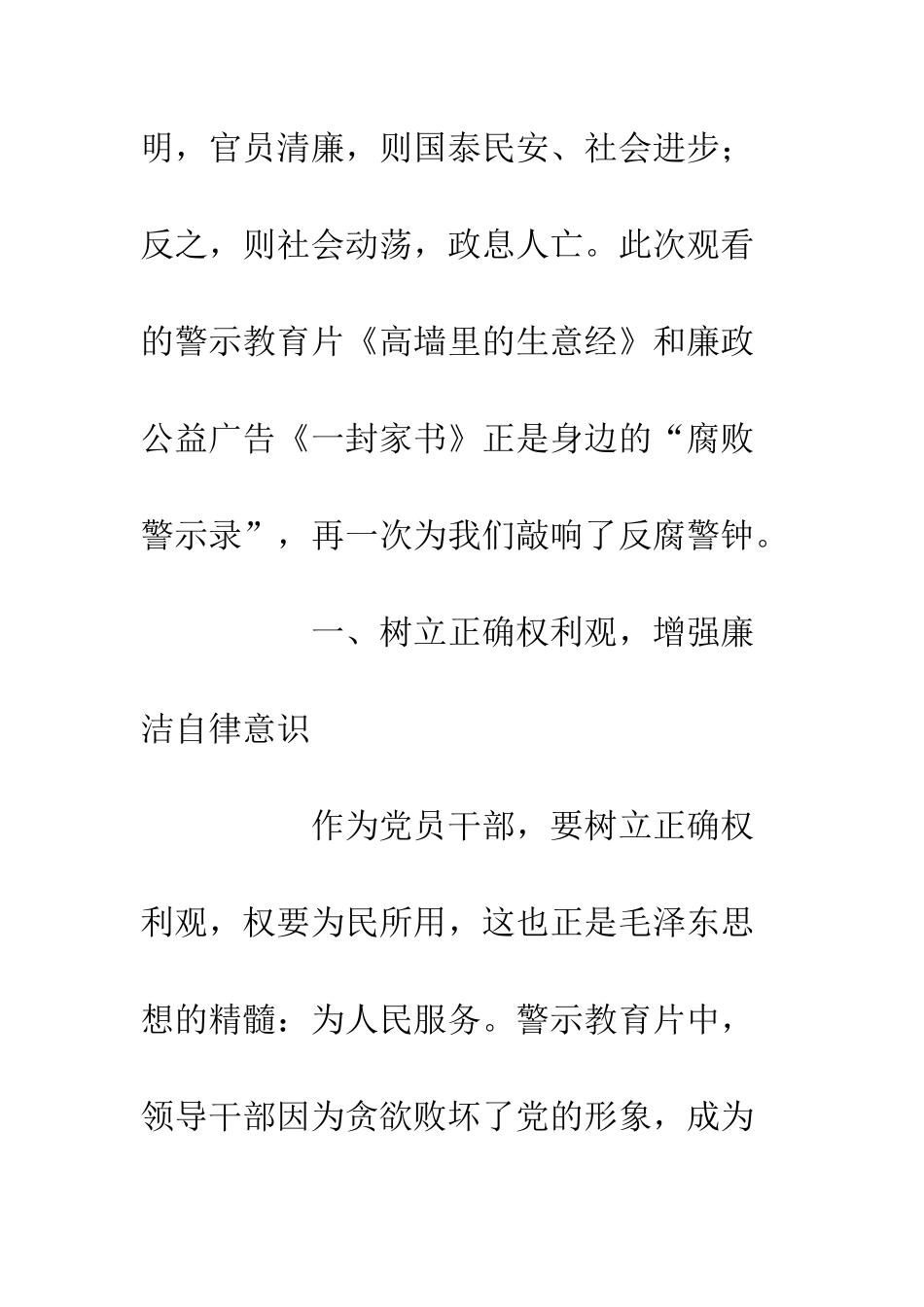 明，官员清廉，则国泰民安、社会进步；反之，则社会动荡，政息人亡。此次观看的警示教育片《高墙里的生意经》和廉政公益广告《一封家书》正是身边的“腐败警示录”，再一次为我们敲响了反腐警钟。

一、树立正确权利观，增强廉洁自律意识

作为党员干部，要树立正确权利观，权要为民所用，这也正是毛泽东思想的精髓：为人民服务。警示教育片中，领导干部因为贪欲败坏了党的形象，成为